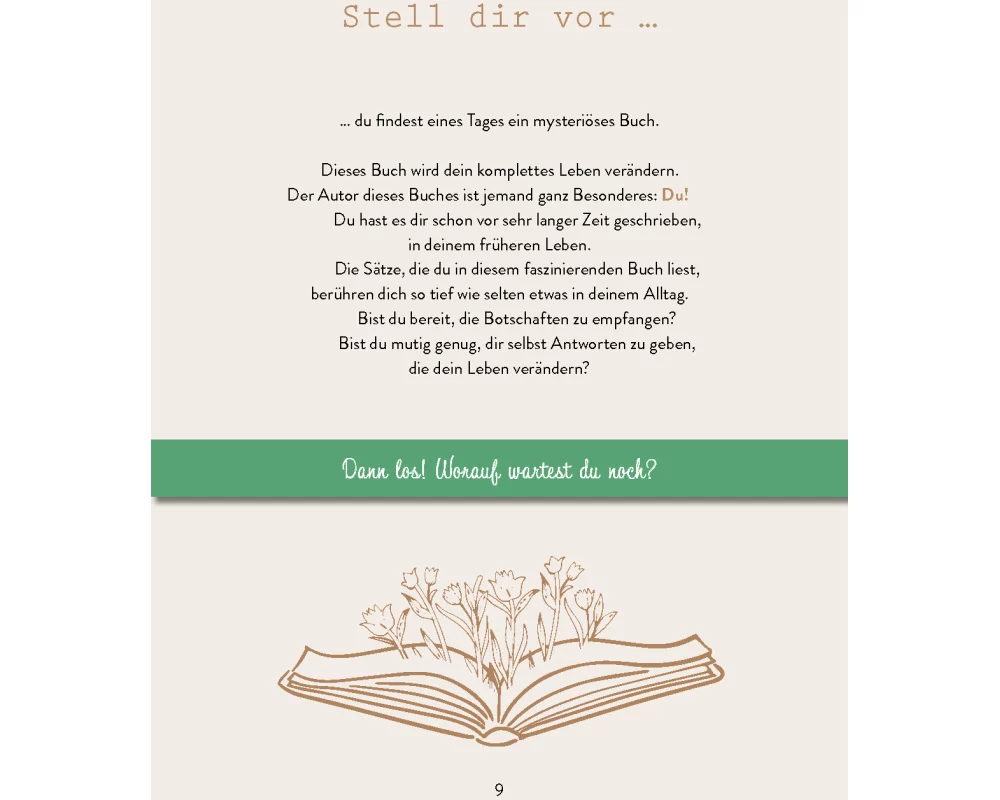 Stell dir vor …

… du findest eines Tages ein mysteriöses Buch.

Dieses Buch wird dein komplettes Leben verändern.
Der Autor dieses Buches ist jemand ganz Besonderes: Du!
Du hast es dir schon vor sehr langer Zeit geschrieben,
in deinem früheren Leben.
Die Sätze, die du in diesem faszinierenden Buch liest,
berühren dich so tief wie selten etwas in deinem Alltag.
Bist du bereit, die Botschaften zu empfangen?
Bist du mutig genug, dir selbst Antworten zu geben,
die dein Leben verändern?

Dann los! Worauf wartest du noch?

9